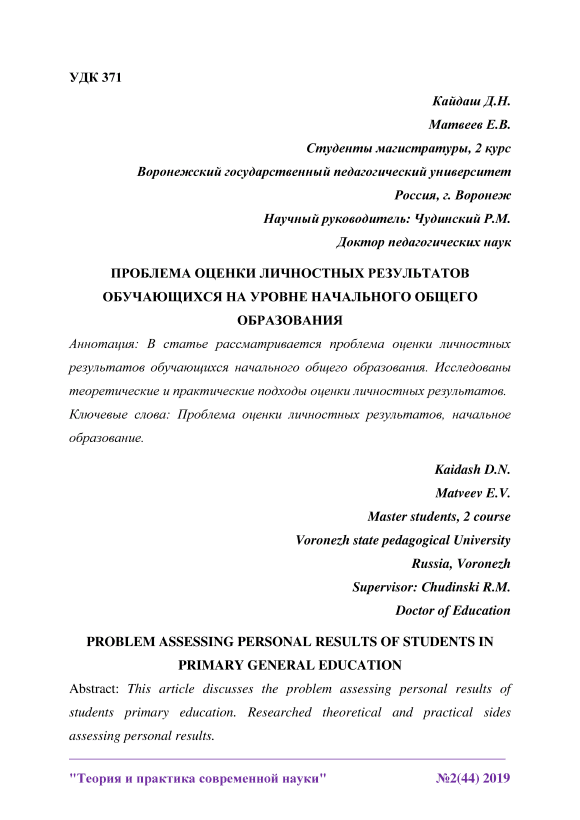 УДК 371

Кайдаш Д.Н.

Матвеев Е.В.

Студенты магистратуры, 2 курс

Воронежский государственный педагогический университет

Россия, г. Воронеж

Научный руководитель: Чудинский Р.М.

Доктор педагогических наук

ПРОБЛЕМА ОЦЕНКИ ЛИЧНОСТНЫХ РЕЗУЛЬТАТОВ ОБУЧАЮЩИХСЯ НА УРОВНЕ НАЧАЛЬНОГО ОБЩЕГО ОБРАЗОВАНИЯ

Аннотация: В статье рассматривается проблема оценки личностных результатов обучающихся начального общего образования. Исследованы теоретические и практические подходы оценки личностных результатов.

Ключевые слова: Проблема оценки личностных результатов, начальное образование.

Kaidash D.N.

Matveev E.V.

Master students, 2 course

Voronezh state pedagogical University

Russia, Voronezh

Supervisor: Chudinski R.M.

Doctor of Education

PROBLEM ASSESSING PERSONAL RESULTS OF STUDENTS IN PRIMARY GENERAL EDUCATION

Abstract: This article discusses the problem assessing personal results of students primary education. Researched theoretical and practical sides assessing personal results.

"Теория и практика современной науки" №2(44) 2019